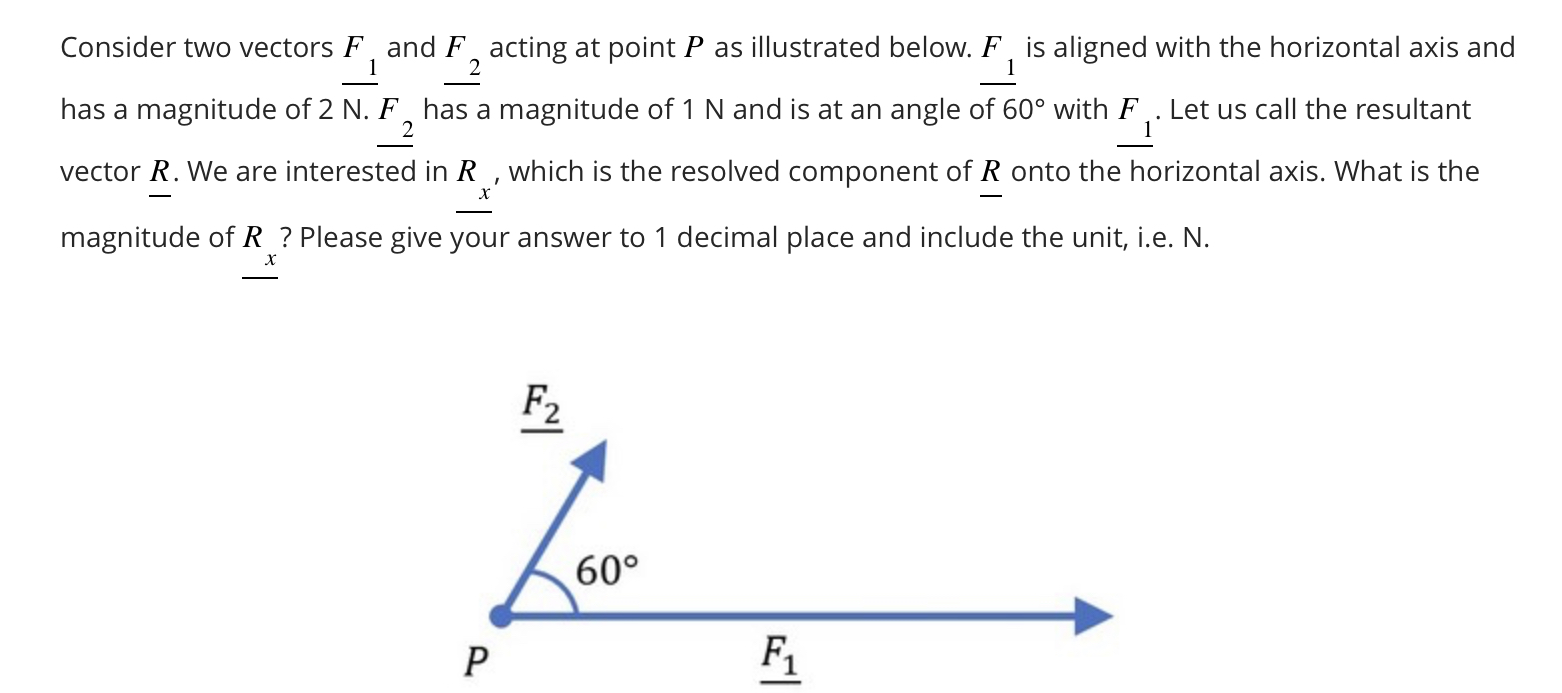 Consider two vectors $\underline{F_1}$ and $\underline{F_2}$ acting at point $P$ as illustrated below. $\underline{F_1}$ is aligned with the horizontal axis and has a magnitude of 2 N. $\underline{F_2}$ has a magnitude of 1 N and is at an angle of 60° with $\underline{F_1}$. Let us call the resultant vector $\underline{R}$. We are interested in $\underline{R_x}$, which is the resolved component of $\underline{R}$ onto the horizontal axis. What is the magnitude of $\underline{R_x}$? Please give your answer to 1 decimal place and include the unit, i.e. N.

$\underline{F_2}$

60°

$P$

$\underline{F_1}$